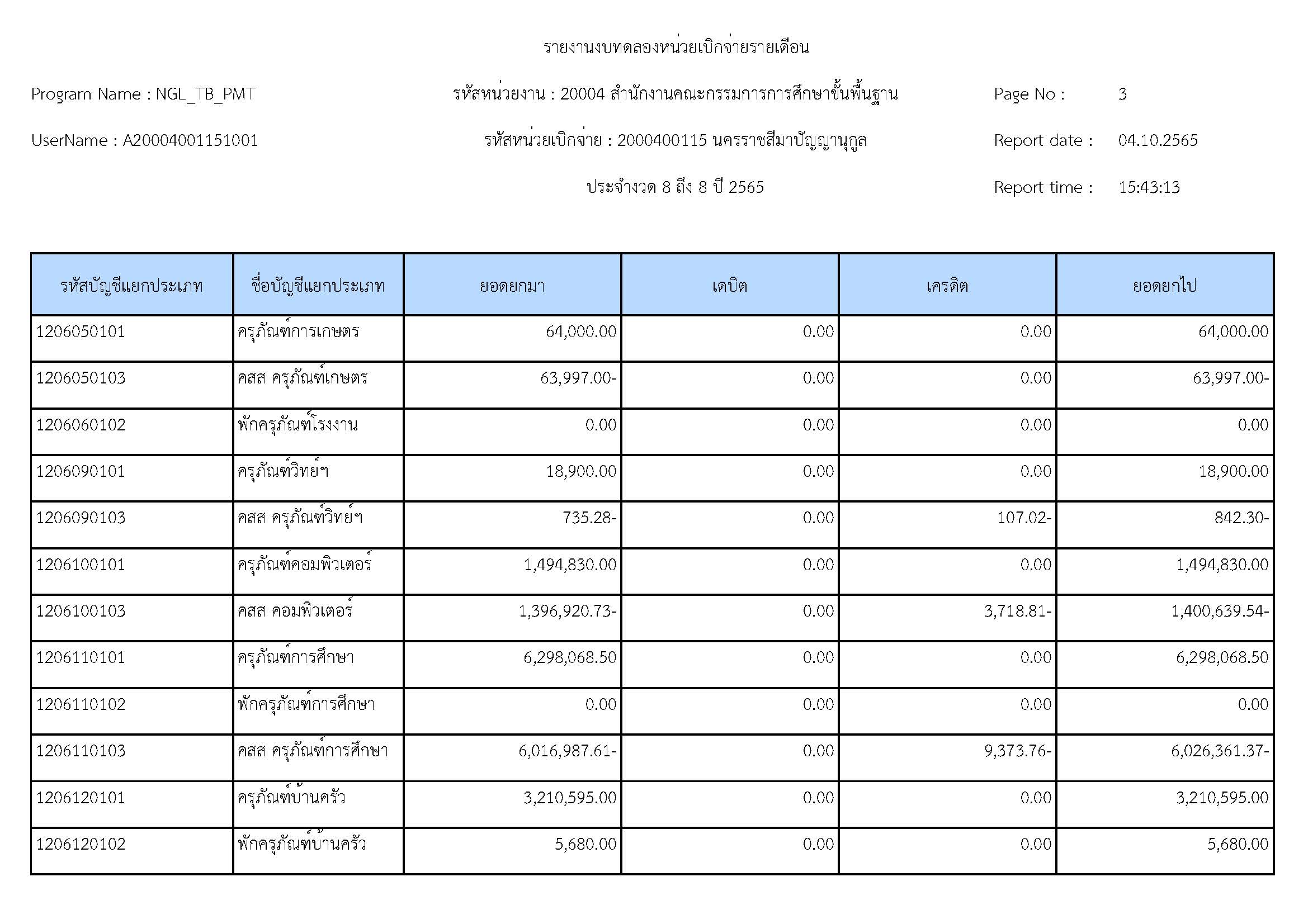 รายงานงบทดลองหน่วยเบิกจ่ายรายเดือน

Program Name : NGL_TB_PMT

รหัสหน่วยงาน : 20004 สำนักงานคณะกรรมการการศึกษาขั้นพื้นฐาน

Page No : 3

UserName : A20004001151001

รหัสหน่วยเบิกจ่าย : 2000400115 นครราชสีมาปัญญานุกูล

Report date : 04.10.2565

ประจำงวด 8 ถึง 8 ปี 2565

Report time : 15:43:13

| รหัสบัญชีแยกประเภท | ชื่อบัญชีแยกประเภท | ยอดยกมา | เดบิต | เครดิต | ยอดยกไป |
|---|---|---|---|---|---|
| 1206050101 | ครุภัณฑ์การเกษตร | 64,000.00 | 0.00 | 0.00 | 64,000.00 |
| 1206050103 | คสส ครุภัณฑ์เกษตร | 63,997.00- | 0.00 | 0.00 | 63,997.00- |
| 1206060102 | พักครุภัณฑ์โรงงาน | 0.00 | 0.00 | 0.00 | 0.00 |
| 1206090101 | ครุภัณฑ์วิทย์ฯ | 18,900.00 | 0.00 | 0.00 | 18,900.00 |
| 1206090103 | คสส ครุภัณฑ์วิทย์ฯ | 735.28- | 0.00 | 107.02- | 842.30- |
| 1206100101 | ครุภัณฑ์คอมพิวเตอร์ | 1,494,830.00 | 0.00 | 0.00 | 1,494,830.00 |
| 1206100103 | คสส คอมพิวเตอร์ | 1,396,920.73- | 0.00 | 3,718.81- | 1,400,639.54- |
| 1206110101 | ครุภัณฑ์การศึกษา | 6,298,068.50 | 0.00 | 0.00 | 6,298,068.50 |
| 1206110102 | พักครุภัณฑ์การศึกษา | 0.00 | 0.00 | 0.00 | 0.00 |
| 1206110103 | คสส ครุภัณฑ์การศึกษา | 6,016,987.61- | 0.00 | 9,373.76- | 6,026,361.37- |
| 1206120101 | ครุภัณฑ์บ้านครัว | 3,210,595.00 | 0.00 | 0.00 | 3,210,595.00 |
| 1206120102 | พักครุภัณฑ์บ้านครัว | 5,680.00 | 0.00 | 0.00 | 5,680.00 |